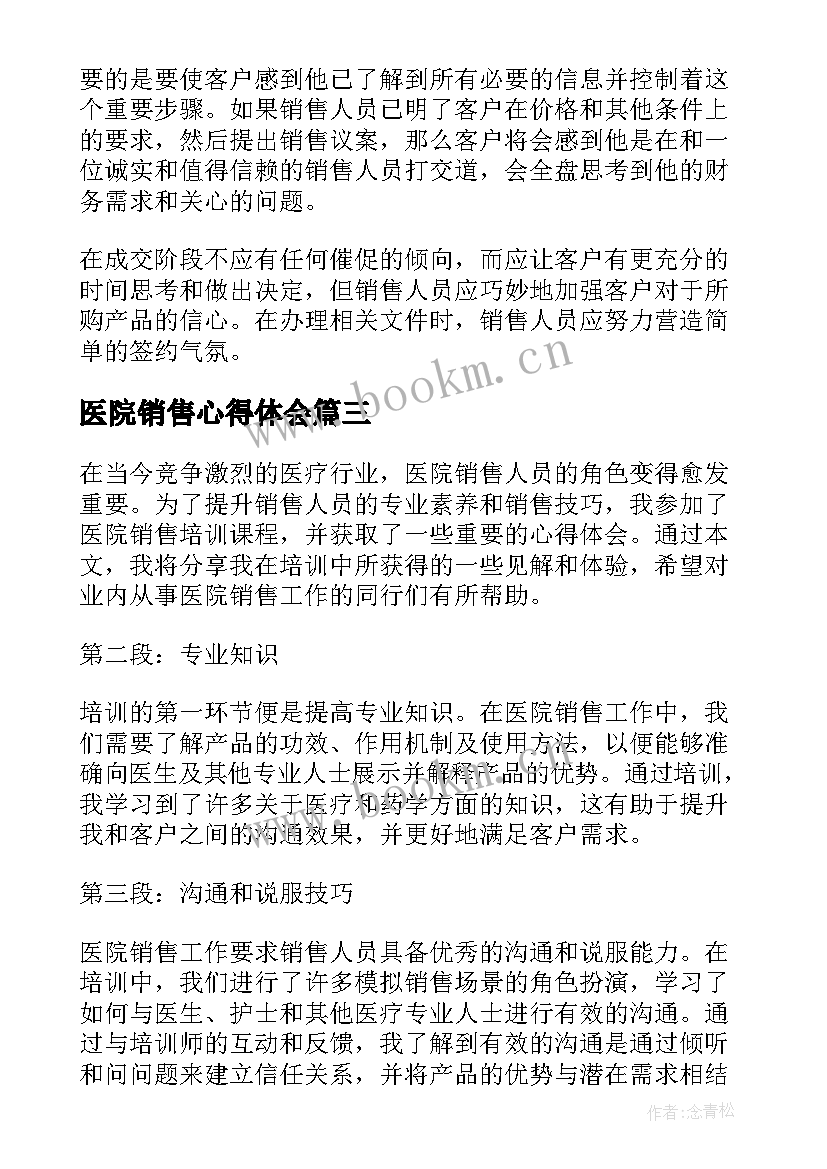 要的是要使客户感到他已了解到所有必要的信息并控制着这个重要步骤。如果销售人员已明了客户在价格和其他条件上的要求，然后提出销售议案，那么客户将会感到他是在和一位诚实和值得信赖的销售人员打交道，会全盘思考到他的财务需求和关心的问题。

在成交阶段不应有任何催促的倾向，而应让客户有更充分的时间思考和做出决定，但销售人员应巧妙地加强客户对于所购产品的信心。在办理相关文件时，销售人员应努力营造简单的签约气氛。

www.bookm.cn

医院销售心得体会篇三

在当今竞争激烈的医疗行业，医院销售人员的角色变得愈发重要。为了提升销售人员的专业素养和销售技巧，我参加了医院销售培训课程，并获取了一些重要的心得体会。通过本文，我将分享我在培训中所获得的一些见解和体验，希望对业内从事医院销售工作的同行们有所帮助。

第二段：专业知识

培训的第一环节便是提高专业知识。在医院销售工作中，我们需要了解产品的功效、作用机制及使用方法，以便能够准确向医生及其他专业人士展示并解释产品的优势。通过培训，我学习到了许多关于医疗和药学方面的知识，这有助于提升我和客户之间的沟通效果，并更好地满足客户需求。

第三段：沟通和说服技巧

医院销售工作要求销售人员具备优秀的沟通和说服能力。在培训中，我们进行了许多模拟销售场景的角色扮演，学习了如何与医生、护士和其他医疗专业人士进行有效的沟通。通过与培训师的互动和反馈，我了解到有效的沟通是通过倾听和问问题来建立信任关系，并将产品的优势与潜在需求相结

作者：念青松